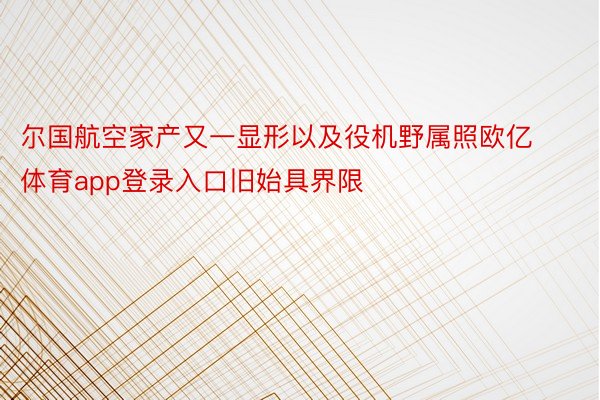 尔国航空家产又一显形以及役机野属照欧亿体育app登录入口旧始具界限